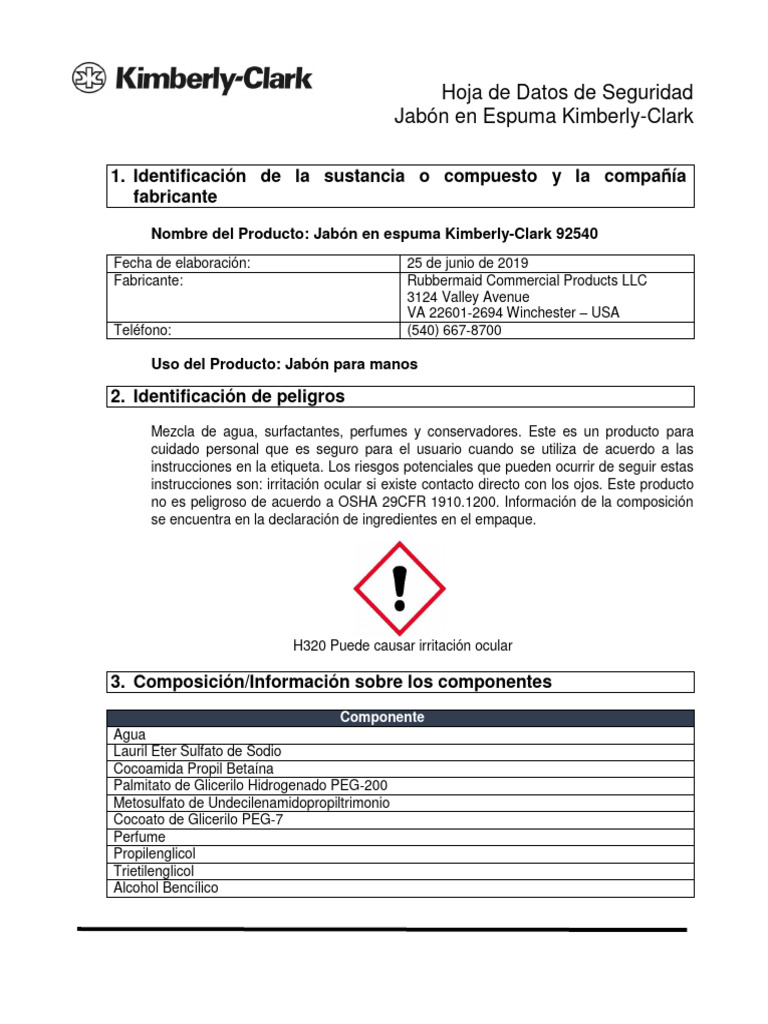 Kimberly-Clark

Hoja de Datos de Seguridad
Jabón en Espuma Kimberly-Clark

1. Identificación de la sustancia o compuesto y la compañía fabricante

Nombre del Producto: Jabón en espuma Kimberly-Clark 92540

| Fecha de elaboración: | 25 de junio de 2019 |
|---|---|
| Fabricante: | Rubbermaid Commercial Products LLC 3124 Valley Avenue VA 22601-2694 Winchester – USA |
| Teléfono: | (540) 667-8700 |

Uso del Producto: Jabón para manos

2. Identificación de peligros

Mezcla de agua, surfactantes, perfumes y conservadores. Este es un producto para cuidado personal que es seguro para el usuario cuando se utiliza de acuerdo a las instrucciones en la etiqueta. Los riesgos potenciales que pueden ocurrir de seguir estas instrucciones son: irritación ocular si existe contacto directo con los ojos. Este producto no es peligroso de acuerdo a OSHA 29CFR 1910.1200. Información de la composición se encuentra en la declaración de ingredientes en el empaque.

H320 Puede causar irritación ocular

3. Composición/Información sobre los componentes

| Componente |
|---|
| Agua |
| Lauril Eter Sulfato de Sodio |
| Cocoamida Propil Betaína |
| Palmitato de Glicerilo Hidrogenado PEG-200 |
| Metosulfato de Undecilenamidopropiltrimonio |
| Cocoato de Glicerilo PEG-7 |
| Perfume |
| Propilenglicol |
| Trietilenglicol |
| Alcohol Bencílico |